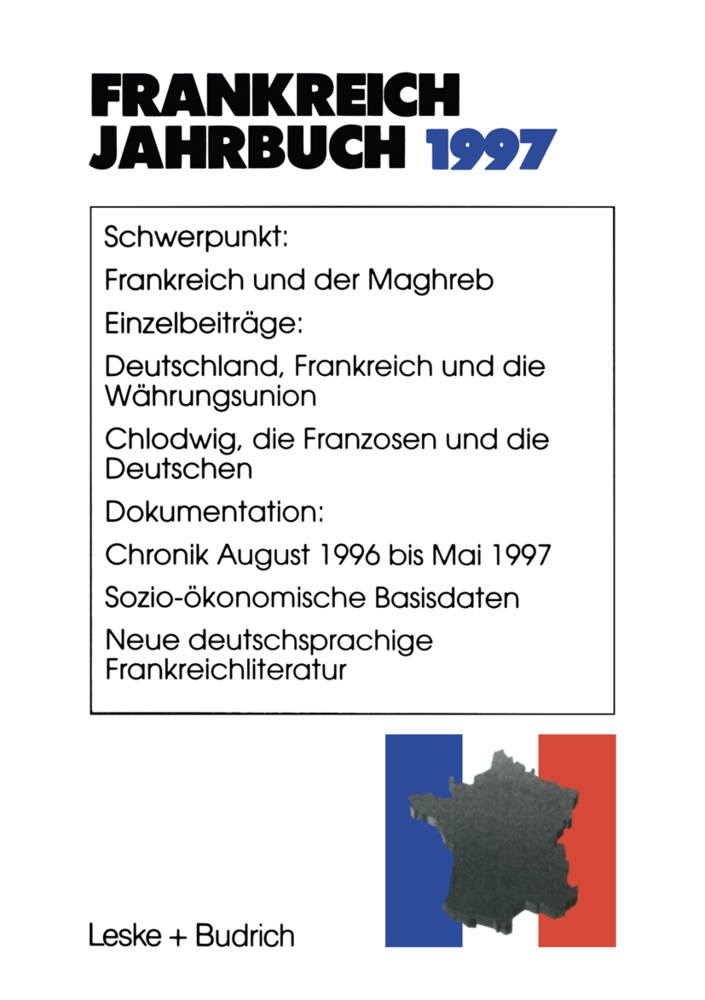 FRANKREICH
JAHRBUCH 1997

Schwerpunkt:

Frankreich und der Maghreb

Einzelbeiträge:

Deutschland, Frankreich und die Währungsunion

Chlodwig, die Franzosen und die Deutschen

Dokumentation:

Chronik August 1996 bis Mai 1997

Sozio-ökonomische Basisdaten

Neue deutschsprachige Frankreichliteratur

Leske + Budrich